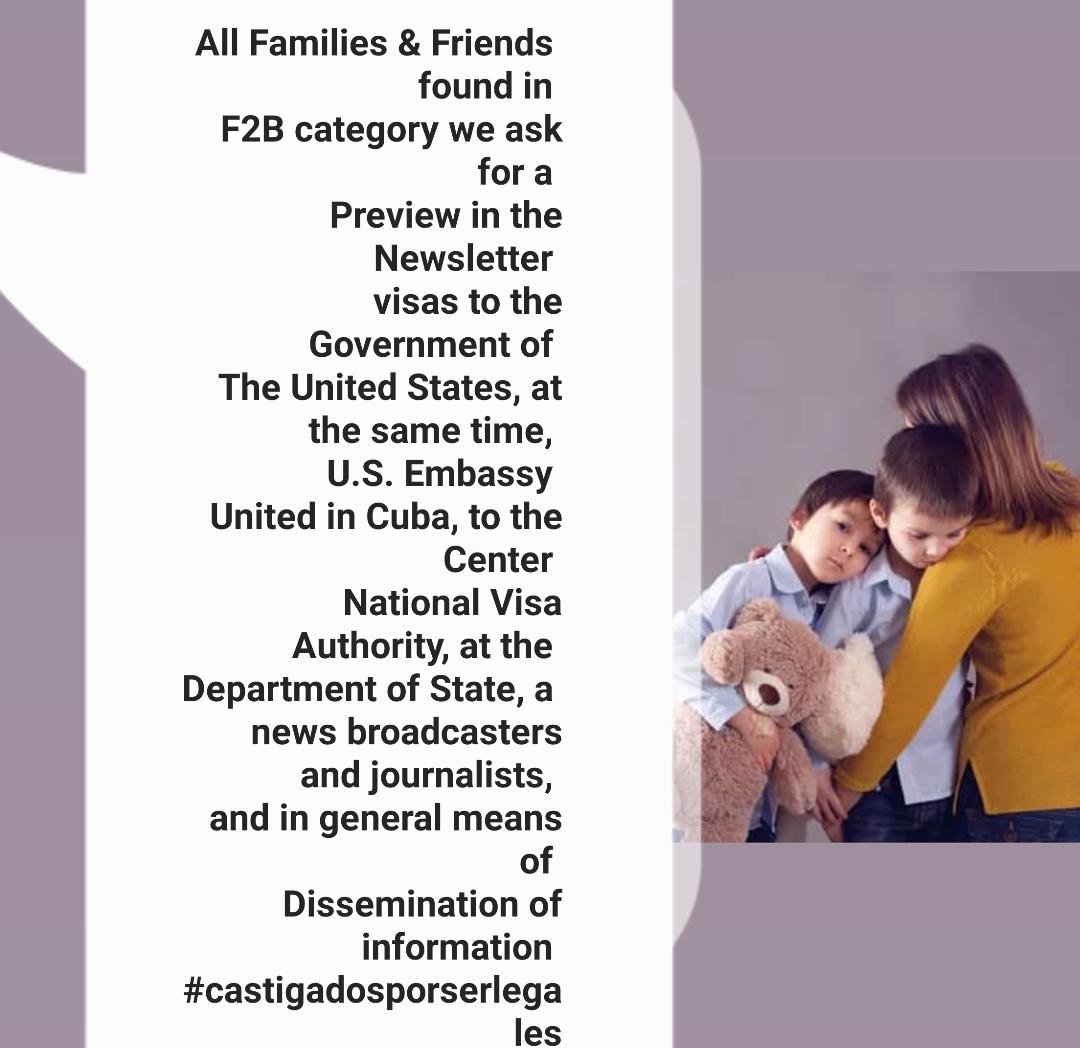 All Families & Friends found in F2B category we ask for a Preview in the Newsletter visas to the Government of The United States, at the same time, U.S. Embassy United in Cuba, to the Center National Visa Authority, at the Department of State, a news broadcasters and journalists, and in general means of Dissemination of information #castigadosporserlegales